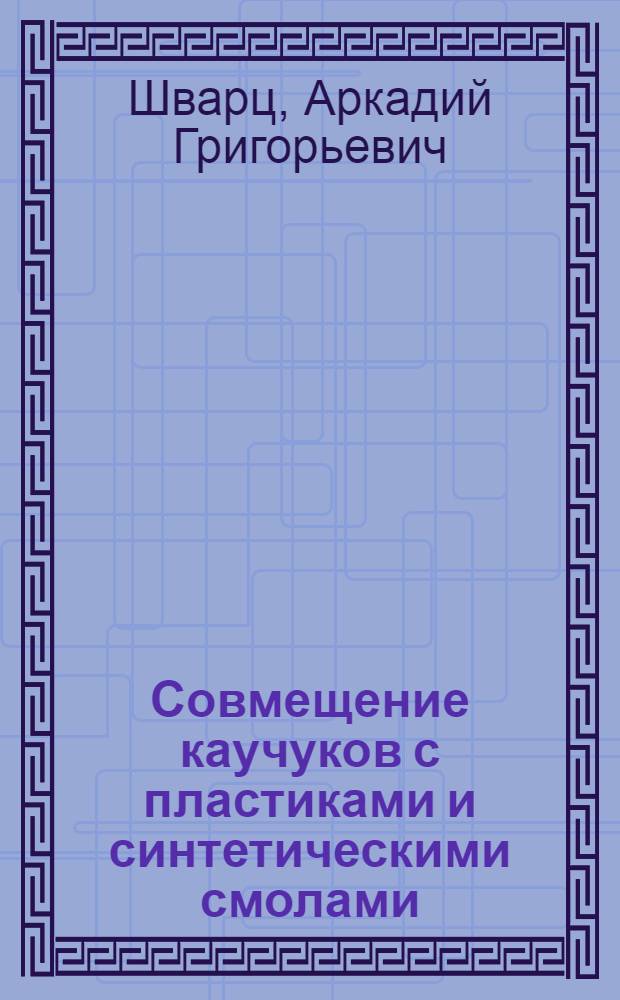 Шварц, Аркадий Григорьевич

Совмещение каучуков с пластиками и синтетическими смолами